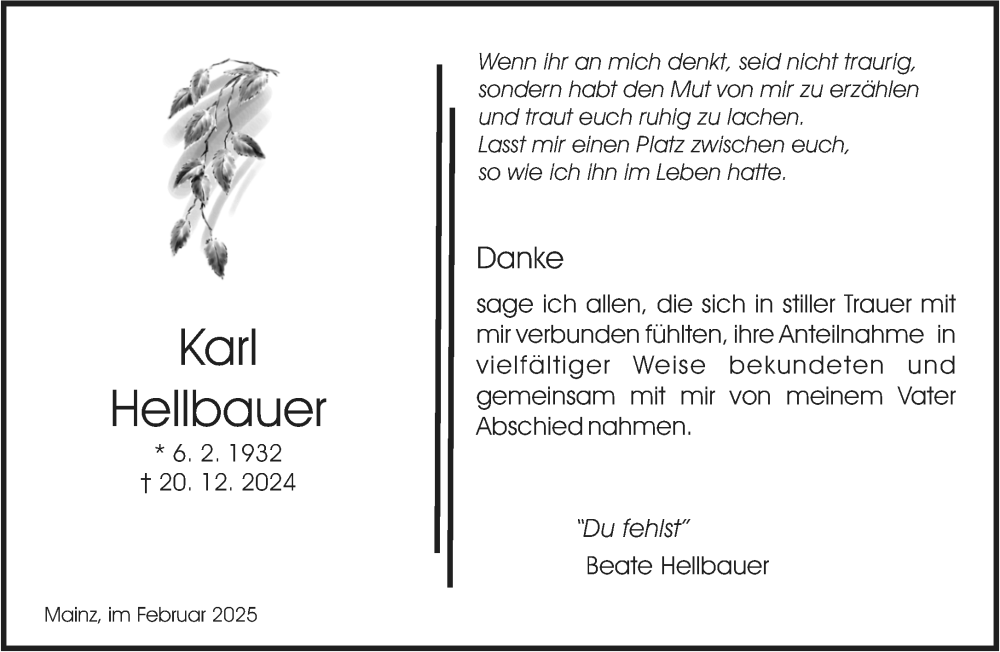 Karl
Hellbauer
* 6. 2. 1932
† 20. 12. 2024

Mainz, im Februar 2025

Wenn ihr an mich denkt, seid nicht traurig,
sondern habt den Mut von mir zu erzählen
und traut euch ruhig zu lachen.
Lasst mir einen Platz zwischen euch,
so wie ich ihn im Leben hatte.

Danke

sage ich allen, die sich in stiller Trauer mit mir verbunden fühlten, ihre Anteilnahme in vielfältiger Weise bekundeten und gemeinsam mit mir von meinem Vater Abschied nahmen.

"Du fehlst"
Beate Hellbauer